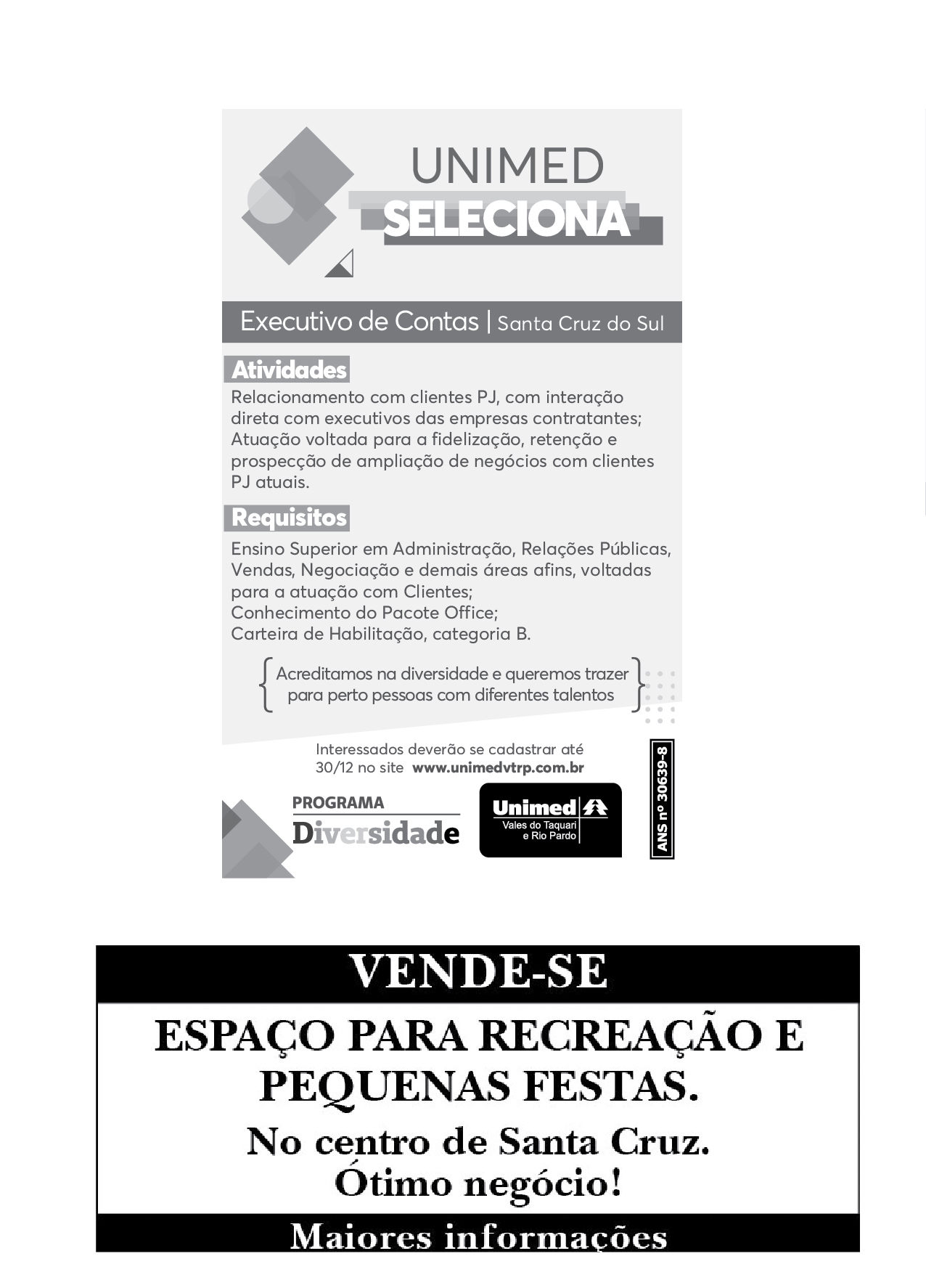 UNIMED
SELECIONA

Executivo de Contas | Santa Cruz do Sul

Atividades
Relacionamento com clientes PJ, com interação direta com executivos das empresas contratantes;
Atuação voltada para a fidelização, retenção e prospecção de ampliação de negócios com clientes PJ atuais.

Requisitos
Ensino Superior em Administração, Relações Públicas, Vendas, Negociação e demais áreas afins, voltadas para a atuação com Clientes;
Conhecimento do Pacote Office;
Carteira de Habilitação, categoria B.

Acreditamos na diversidade e queremos trazer para perto pessoas com diferentes talentos

Interessados deverão se cadastrar até 30/12 no site www.unimedvtrp.com.br

PROGRAMA
Diversidade

Unimed
Vales do Taquari e Rio Pardo

ANS nº 30639-8

VENDE-SE

ESPAÇO PARA RECREAÇÃO E PEQUENAS FESTAS.

No centro de Santa Cruz.
Ótimo negócio!

Maiores informações